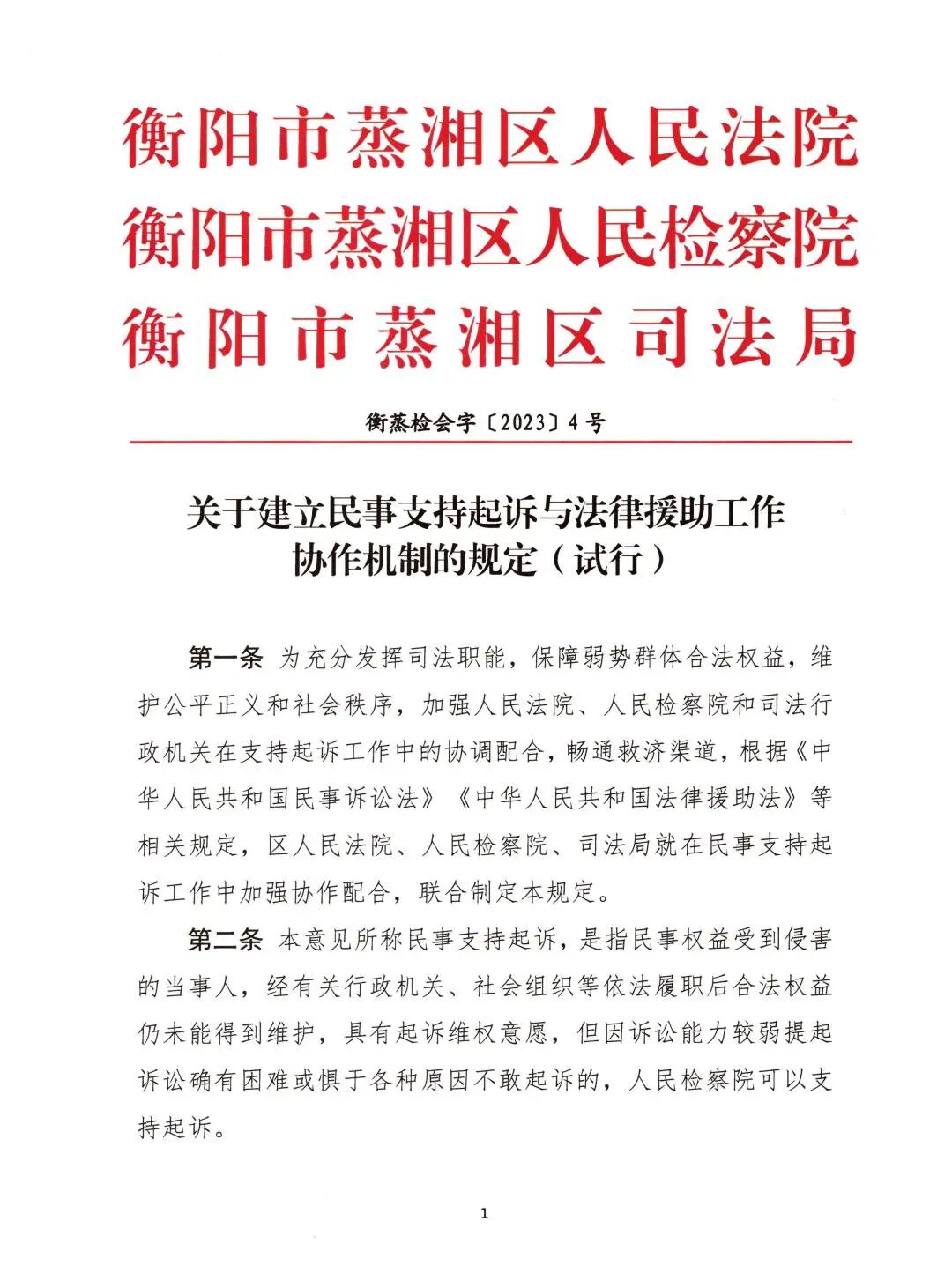 衡阳市蒸湘区人民法院
衡阳市蒸湘区人民检察院
衡阳市蒸湘区司法局

衡蒸检会字〔2023〕4号

关于建立民事支持起诉与法律援助工作协作机制的规定（试行）

第一条 为充分发挥司法职能，保障弱势群体合法权益，维护公平正义和社会秩序，加强人民法院、人民检察院和司法行政机关在支持起诉工作中的协调配合，畅通救济渠道，根据《中华人民共和国民事诉讼法》《中华人民共和国法律援助法》等相关规定，区人民法院、人民检察院、司法局就在民事支持起诉工作中加强协作配合，联合制定本规定。

第二条 本意见所称民事支持起诉，是指民事权益受到侵害的当事人，经有关行政机关、社会组织等依法履职后合法权益仍未能得到维护，具有起诉维权意愿，但因诉讼能力较弱提起诉讼确有困难或惧于各种原因不敢起诉的，人民检察院可以支持起诉。

1